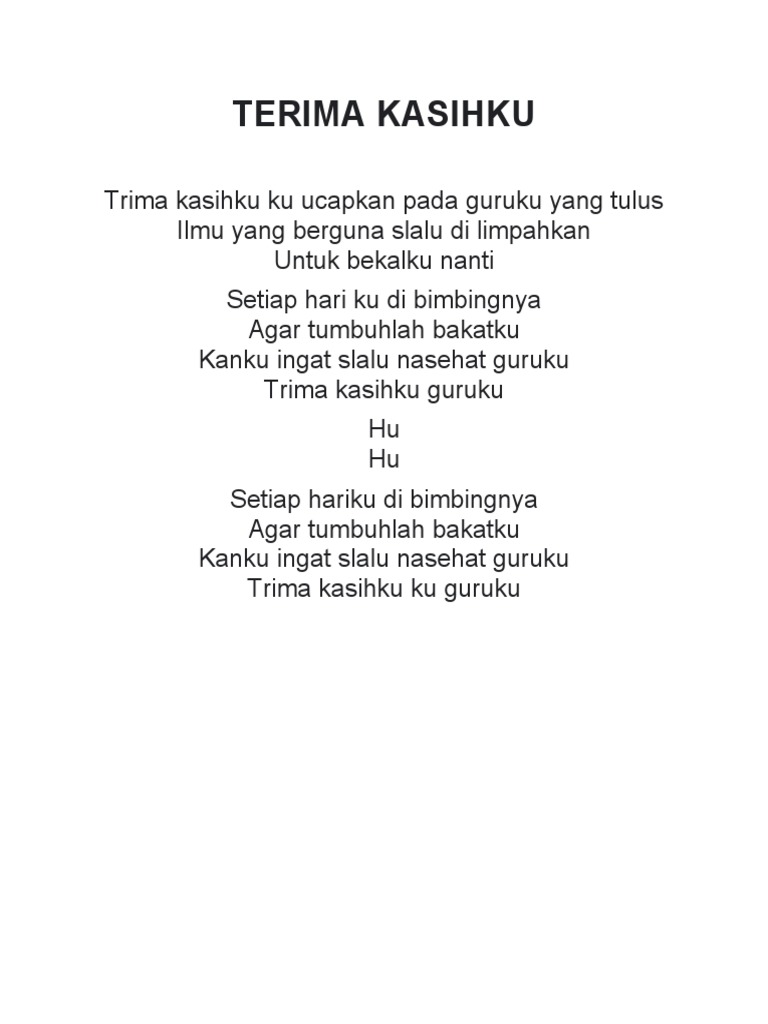 TERIMA KASIHKU

Trima kasihku ku ucapkan pada guruku yang tulus
Ilmu yang berguna slalu di limpahkan
Untuk bekalku nanti

Setiap hari ku di bimbingnya
Agar tumbuhlah bakatku
Kanku ingat slalu nasehat guruku
Trima kasihku guruku

Hu
Hu

Setiap hariku di bimbingnya
Agar tumbuhlah bakatku
Kanku ingat slalu nasehat guruku
Trima kasihku ku guruku